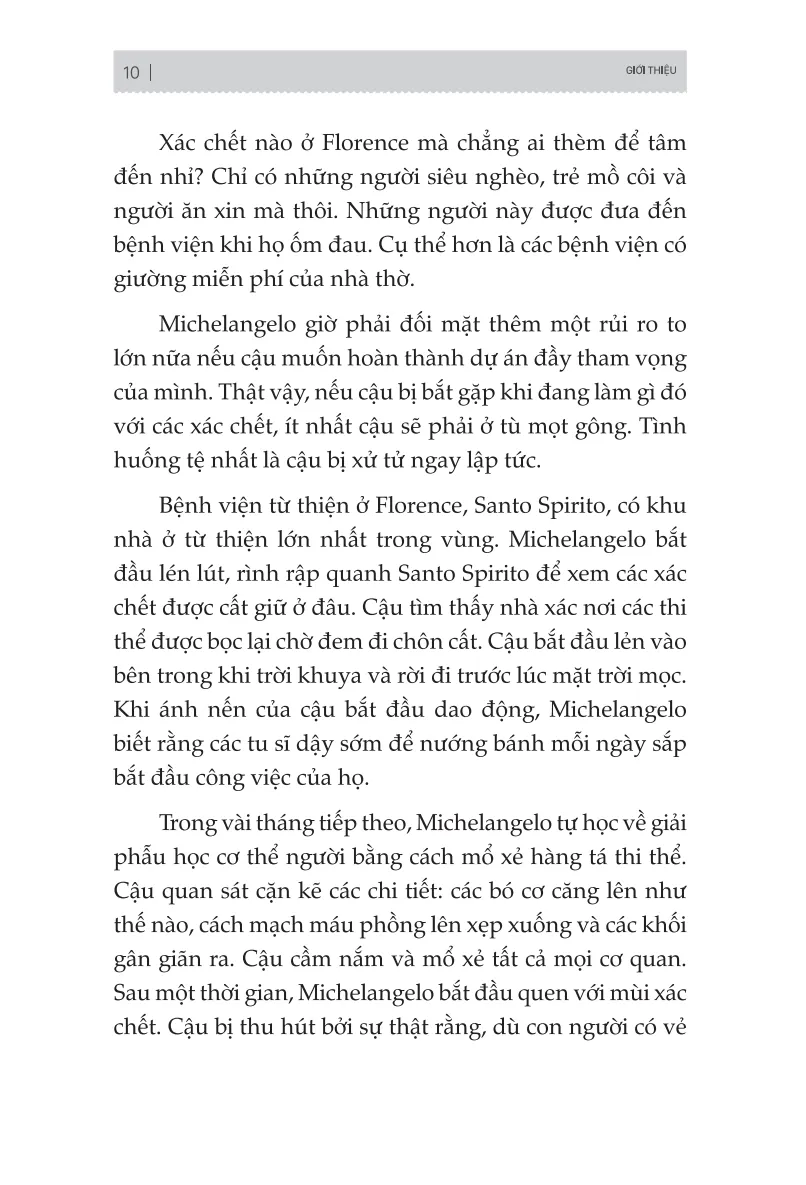 10 | GIỚI THIỆU

Xác chết nào ở Florence mà chẳng ai thèm để tâm đến nhỉ? Chỉ có những người siêu nghèo, trẻ mồ côi và người ăn xin mà thôi. Những người này được đưa đến bệnh viện khi họ ốm đau. Cụ thể hơn là các bệnh viện có giường miễn phí của nhà thờ.

Michelangelo giờ phải đối mặt thêm một rủi ro to lớn nữa nếu cậu muốn hoàn thành dự án đầy tham vọng của mình. Thật vậy, nếu cậu bị bắt gặp khi đang làm gì đó với các xác chết, ít nhất cậu sẽ phải ở tù mọt gông. Tình huống tệ nhất là cậu bị xử tử ngay lập tức.

Bệnh viện từ thiện ở Florence, Santo Spirito, có khu nhà ở từ thiện lớn nhất trong vùng. Michelangelo bắt đầu lén lút, rình rập quanh Santo Spirito để xem các xác chết được cất giữ ở đâu. Cậu tìm thấy nhà xác nơi các thi thể được bọc lại chờ đem đi chôn cất. Cậu bắt đầu lẻn vào bên trong khi trời khuya và rời đi trước lúc mặt trời mọc. Khi ánh nến của cậu bắt đầu dao động, Michelangelo biết rằng các tu sĩ dậy sớm để nướng bánh mỗi ngày sắp bắt đầu công việc của họ.

Trong vài tháng tiếp theo, Michelangelo tự học về giải phẫu học cơ thể người bằng cách mổ xẻ hàng tá thi thể. Cậu quan sát cặn kẽ các chi tiết: các bó cơ căng lên như thế nào, cách mạch máu phồng lên xẹp xuống và các khối gân giãn ra. Cậu cầm nắm và mổ xẻ tất cả mọi cơ quan. Sau một thời gian, Michelangelo bắt đầu quen với mùi xác chết. Cậu bị thu hút bởi sự thật rằng, dù con người có vẻ